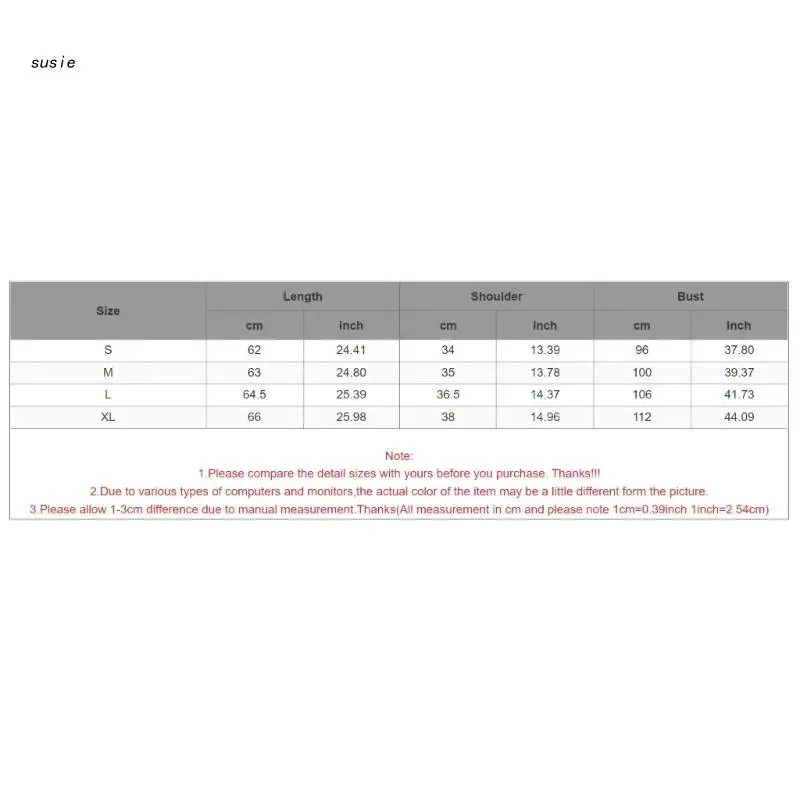 susie

| Size | Length |  | Shoulder |  | Bust |  |
|---|---|---|---|---|---|---|
|  | cm | inch | cm | inch | cm | inch |
| S | 62 | 24.41 | 34 | 13.39 | 96 | 37.80 |
| M | 63 | 24.80 | 35 | 13.78 | 100 | 39.37 |
| L | 64.5 | 25.39 | 36.5 | 14.37 | 106 | 41.73 |
| XL | 66 | 25.98 | 38 | 14.96 | 112 | 44.09 |

Note:
1.Please compare the detail sizes with yours before you purchase. Thanks!!!
2.Due to various types of computers and monitors,the actual color of the item may be a little different form the picture.
3.Please allow 1-3cm difference due to manual measurement.Thanks(All measurement in cm and please note 1cm=0.39inch 1inch=2.54cm)